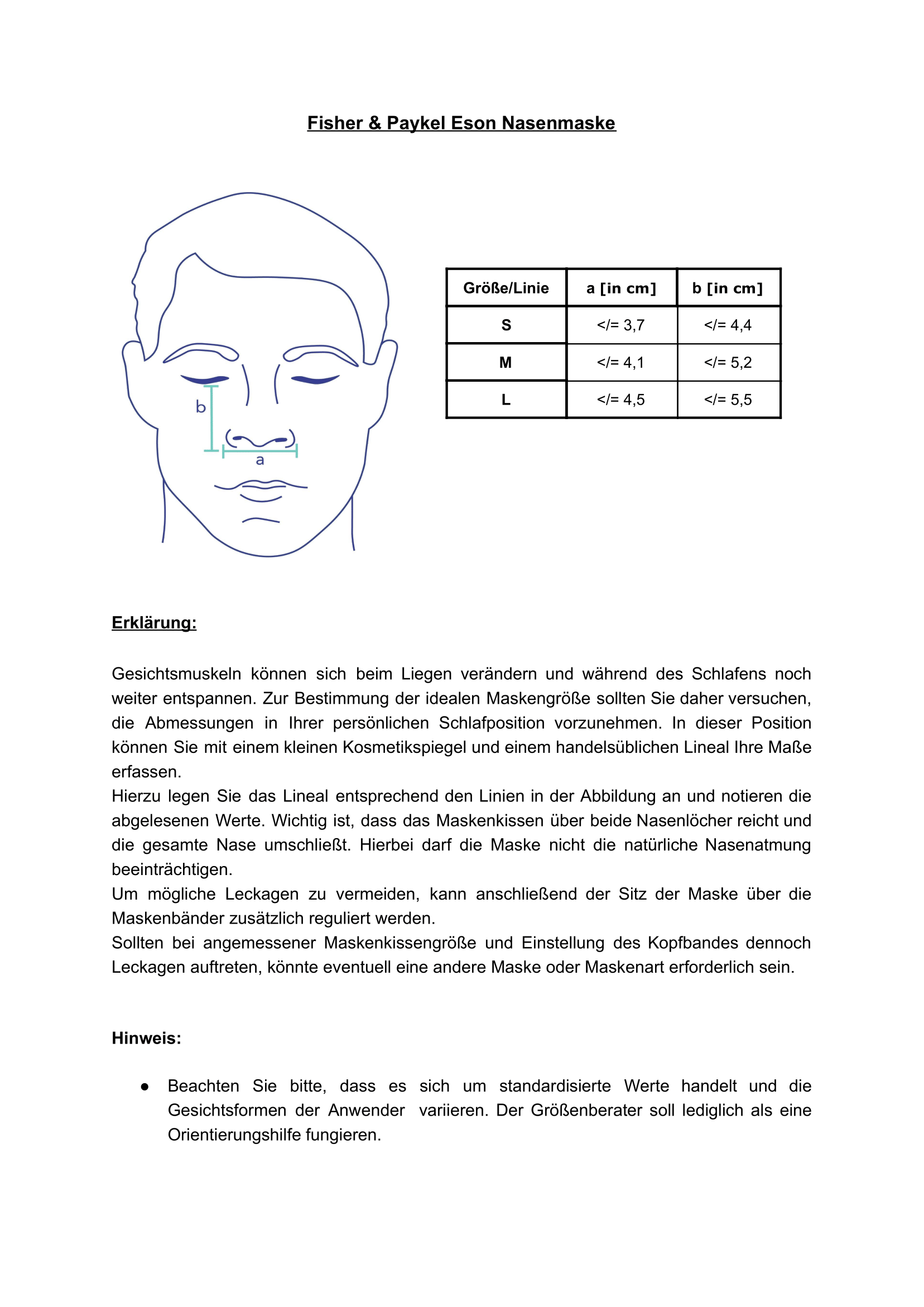 Fisher & Paykel Eson Nasenmaske

b

a

| Größe/Linie | a [in cm] | b [in cm] |
|---|---|---|
| S | </= 3,7 | </= 4,4 |
| M | </= 4,1 | </= 5,2 |
| L | </= 4,5 | </= 5,5 |

Erklärung:

Gesichtsmuskeln können sich beim Liegen verändern und während des Schlafens noch weiter entspannen. Zur Bestimmung der idealen Maskengröße sollten Sie daher versuchen, die Abmessungen in Ihrer persönlichen Schlafposition vorzunehmen. In dieser Position können Sie mit einem kleinen Kosmetikspiegel und einem handelsüblichen Lineal Ihre Maße erfassen.
Hierzu legen Sie das Lineal entsprechend den Linien in der Abbildung an und notieren die abgelesenen Werte. Wichtig ist, dass das Maskenkissen über beide Nasenlöcher reicht und die gesamte Nase umschließt. Hierbei darf die Maske nicht die natürliche Nasenatmung beeinträchtigen.
Um mögliche Leckagen zu vermeiden, kann anschließend der Sitz der Maske über die Maskenbänder zusätzlich reguliert werden.
Sollten bei angemessener Maskenkissengröße und Einstellung des Kopfbandes dennoch Leckagen auftreten, könnte eventuell eine andere Maske oder Maskenart erforderlich sein.

Hinweis:

● Beachten Sie bitte, dass es sich um standardisierte Werte handelt und die Gesichtsformen der Anwender variieren. Der Größenberater soll lediglich als eine Orientierungshilfe fungieren.